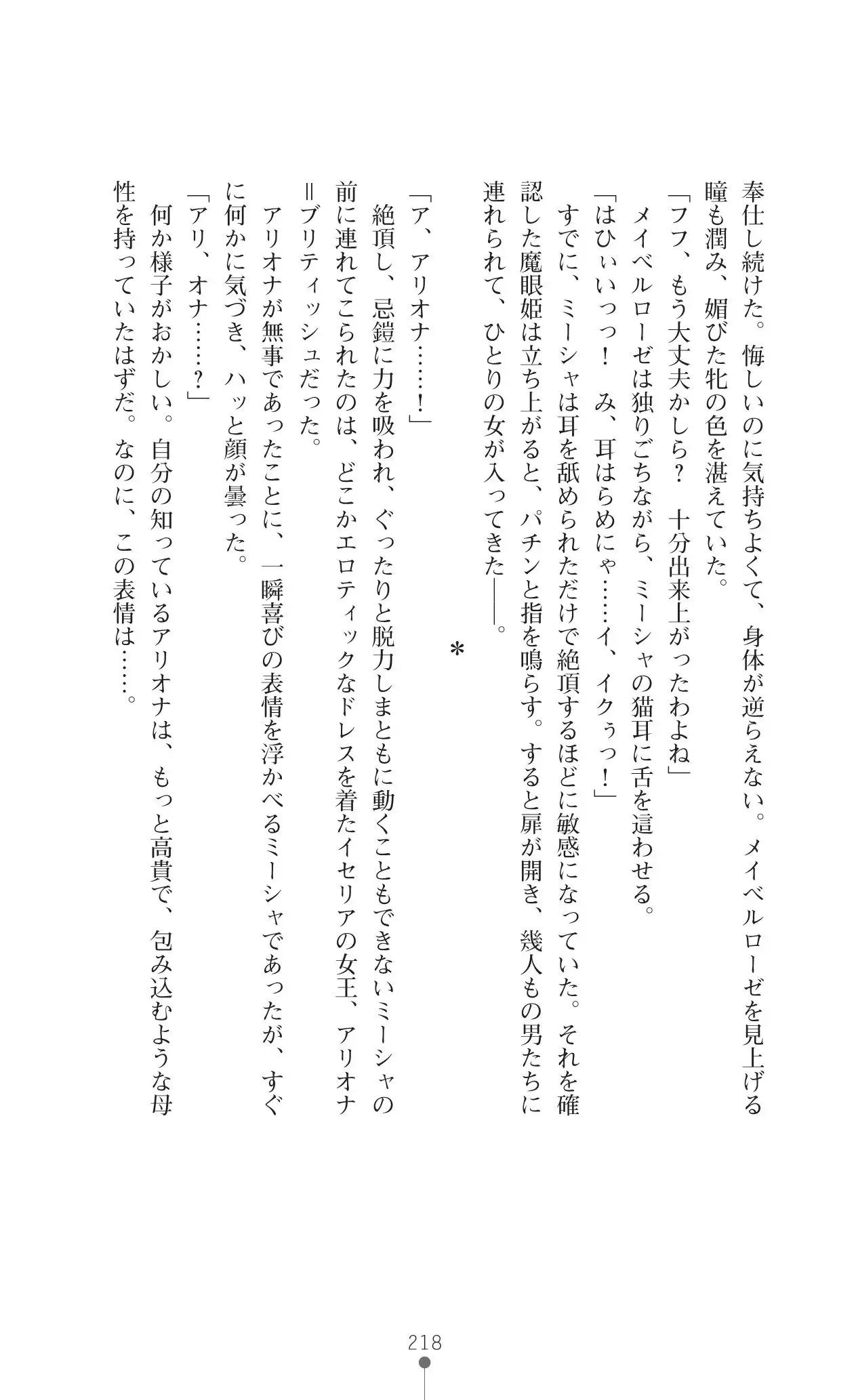 奉仕し続けた。悔しいのに気持ちよくて、身体が逆らえない。メイベルローゼを見上げる瞳も潤み、媚びた牝の色を湛えていた。
「フフ、もう大丈夫かしら？　十分出来上がったわよね」
メイベルローゼは独りごちながら、ミーシャの猫耳に舌を這わせる。
「はひぃいっっ！　み、耳はらめにゃ……イ、イクぅっ！」
すでに、ミーシャは耳を舐められただけで絶頂するほどに敏感になっていた。それを確認した魔眼姫は立ち上がると、パチンと指を鳴らす。すると扉が開き、幾人もの男たちに連れられて、ひとりの女が入ってきた――。

＊

「ア、アリオナ……！」
絶頂し、忌鎧に力を吸われ、ぐったりと脱力しまともに動くこともできないミーシャの前に連れてこられたのは、どこかエロティックなドレスを着たイセリアの女王、アリオナ＝ブリティッシュだった。
アリオナが無事であったことに、一瞬喜びの表情を浮かべるミーシャであったが、すぐに何かに気づき、ハッと顔が曇った。
「アリ、オナ……？」
何か様子がおかしい。自分の知っているアリオナは、もっと高貴で、包み込むような母性を持っていたはずだ。なのに、この表情は……。

218